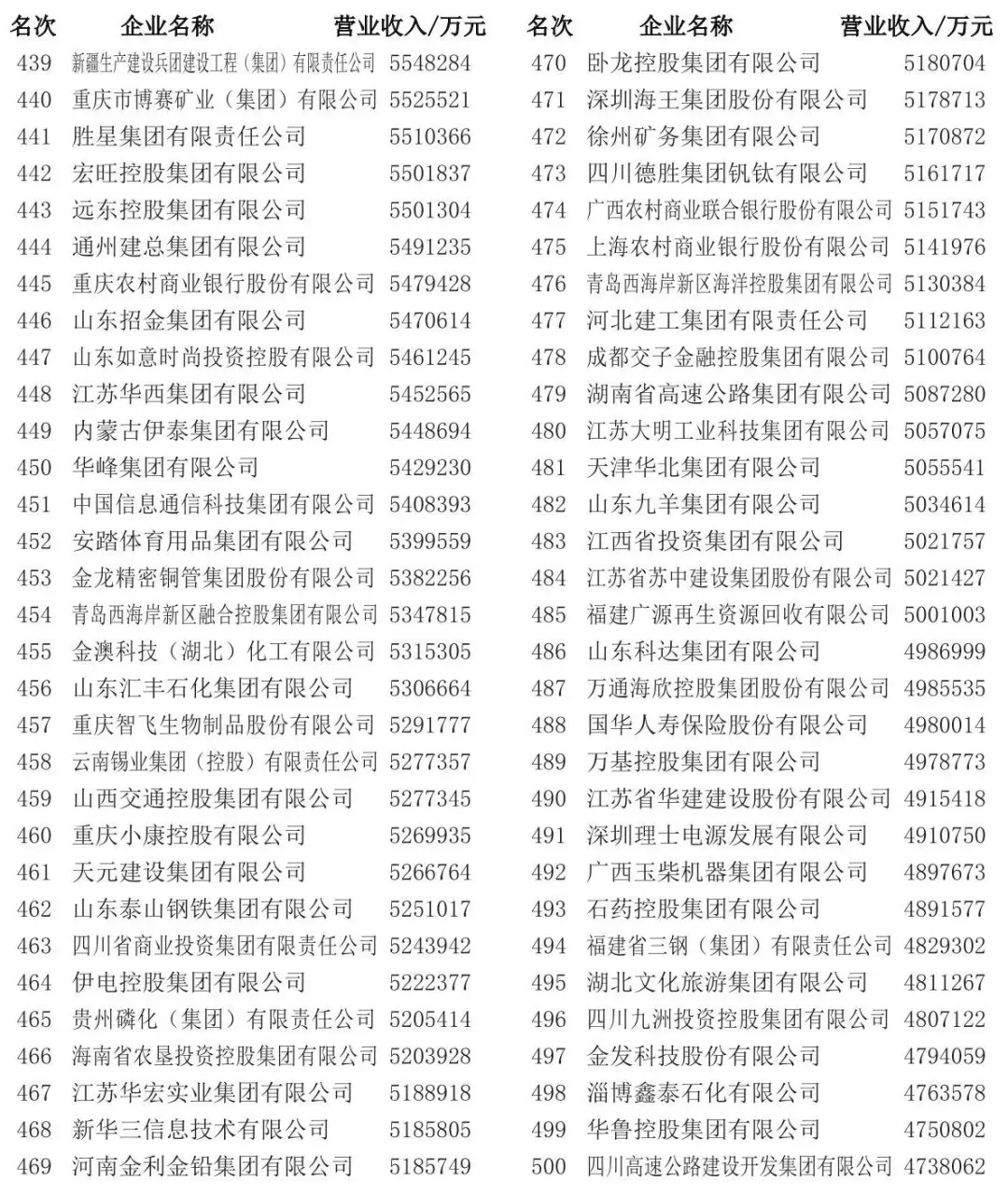 | 名次 | 企业名称 | 营业收入/万元 |
|---|---|---|
| 439 | 新疆生产建设兵团建设工程（集团）有限责任公司 | 5548284 |
| 440 | 重庆市博赛矿业（集团）有限公司 | 5525521 |
| 441 | 胜星集团有限责任公司 | 5510366 |
| 442 | 宏旺控股集团有限公司 | 5501837 |
| 443 | 远东控股集团有限公司 | 5501304 |
| 444 | 通州建总集团有限公司 | 5491235 |
| 445 | 重庆农村商业银行股份有限公司 | 5479428 |
| 446 | 山东招金集团有限公司 | 5470614 |
| 447 | 山东如意时尚投资控股有限公司 | 5461245 |
| 448 | 江苏华西集团有限公司 | 5452565 |
| 449 | 内蒙古伊泰集团有限公司 | 5448694 |
| 450 | 华峰集团有限公司 | 5429230 |
| 451 | 中国信息通信科技集团有限公司 | 5408393 |
| 452 | 安踏体育用品集团有限公司 | 5399559 |
| 453 | 金龙精密铜管集团股份有限公司 | 5382256 |
| 454 | 青岛西海岸新区融合控股集团有限公司 | 5347815 |
| 455 | 金澳科技（湖北）化工有限公司 | 5315305 |
| 456 | 山东汇丰石化集团有限公司 | 5306664 |
| 457 | 重庆智飞生物制品股份有限公司 | 5291777 |
| 458 | 云南锡业集团（控股）有限责任公司 | 5277357 |
| 459 | 山西交通控股集团有限公司 | 5277345 |
| 460 | 重庆小康控股有限公司 | 5269935 |
| 461 | 天元建设集团有限公司 | 5266764 |
| 462 | 山东泰山钢铁集团有限公司 | 5251017 |
| 463 | 四川省商业投资集团有限责任公司 | 5243942 |
| 464 | 伊电控股集团有限公司 | 5222377 |
| 465 | 贵州磷化（集团）有限责任公司 | 5205414 |
| 466 | 海南省农垦投资控股集团有限公司 | 5203928 |
| 467 | 江苏华宏实业集团有限公司 | 5188918 |
| 468 | 新华三信息技术有限公司 | 5185805 |
| 469 | 河南金利金铅集团有限公司 | 5185749 |

| 名次 | 企业名称 | 营业收入/万元 |
|---|---|---|
| 470 | 卧龙控股集团有限公司 | 5180704 |
| 471 | 深圳海王集团股份有限公司 | 5178713 |
| 472 | 徐州矿务集团有限公司 | 5170872 |
| 473 | 四川德胜集团钒钛有限公司 | 5161717 |
| 474 | 广西农村商业联合银行股份有限公司 | 5151743 |
| 475 | 上海农村商业银行股份有限公司 | 5141976 |
| 476 | 青岛西海岸新区海洋控股集团有限公司 | 5130384 |
| 477 | 河北建工集团有限责任公司 | 5112163 |
| 478 | 成都交子金融控股集团有限公司 | 5100764 |
| 479 | 湖南省高速公路集团有限公司 | 5087280 |
| 480 | 江苏大明工业科技集团有限公司 | 5057075 |
| 481 | 天津华北集团有限公司 | 5055541 |
| 482 | 山东九羊集团有限公司 | 5034614 |
| 483 | 江西省投资集团有限公司 | 5021757 |
| 484 | 江苏省苏中建设集团股份有限公司 | 5021427 |
| 485 | 福建广源再生资源回收有限公司 | 5001003 |
| 486 | 山东科达集团有限公司 | 4986999 |
| 487 | 万通海欣控股集团股份有限公司 | 4985535 |
| 488 | 国华人寿保险股份有限公司 | 4980014 |
| 489 | 万基控股集团有限公司 | 4978773 |
| 490 | 江苏省华建建设股份有限公司 | 4915418 |
| 491 | 深圳理士电源发展有限公司 | 4910750 |
| 492 | 广西玉柴机器集团有限公司 | 4897673 |
| 493 | 石药控股集团有限公司 | 4891577 |
| 494 | 福建省三钢（集团）有限责任公司 | 4829302 |
| 495 | 湖北文化旅游集团有限公司 | 4811267 |
| 496 | 四川九洲投资控股集团有限公司 | 4807122 |
| 497 | 金发科技股份有限公司 | 4794059 |
| 498 | 淄博鑫泰石化有限公司 | 4763578 |
| 499 | 华鲁控股集团有限公司 | 4750802 |
| 500 | 四川高速公路建设开发集团有限公司 | 4738062 |